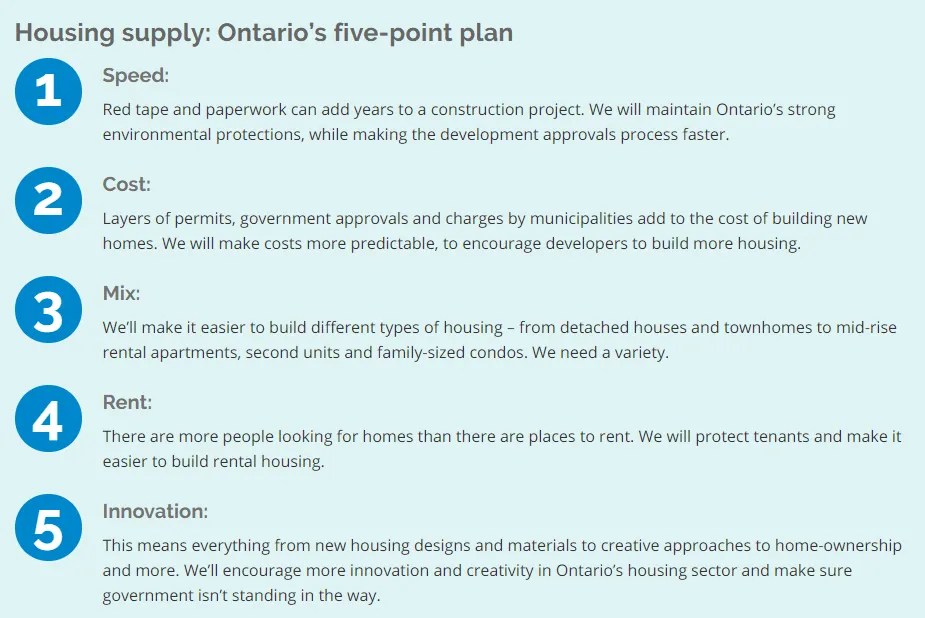 Housing supply: Ontario's five-point plan

1

Speed:

Red tape and paperwork can add years to a construction project. We will maintain Ontario's strong environmental protections, while making the development approvals process faster.

2

Cost:

Layers of permits, government approvals and charges by municipalities add to the cost of building new homes. We will make costs more predictable, to encourage developers to build more housing.

3

Mix:

We'll make it easier to build different types of housing – from detached houses and townhomes to mid-rise rental apartments, second units and family-sized condos. We need a variety.

4

Rent:

There are more people looking for homes than there are places to rent. We will protect tenants and make it easier to build rental housing.

5

Innovation:

This means everything from new housing designs and materials to creative approaches to home-ownership and more. We'll encourage more innovation and creativity in Ontario's housing sector and make sure government isn't standing in the way.